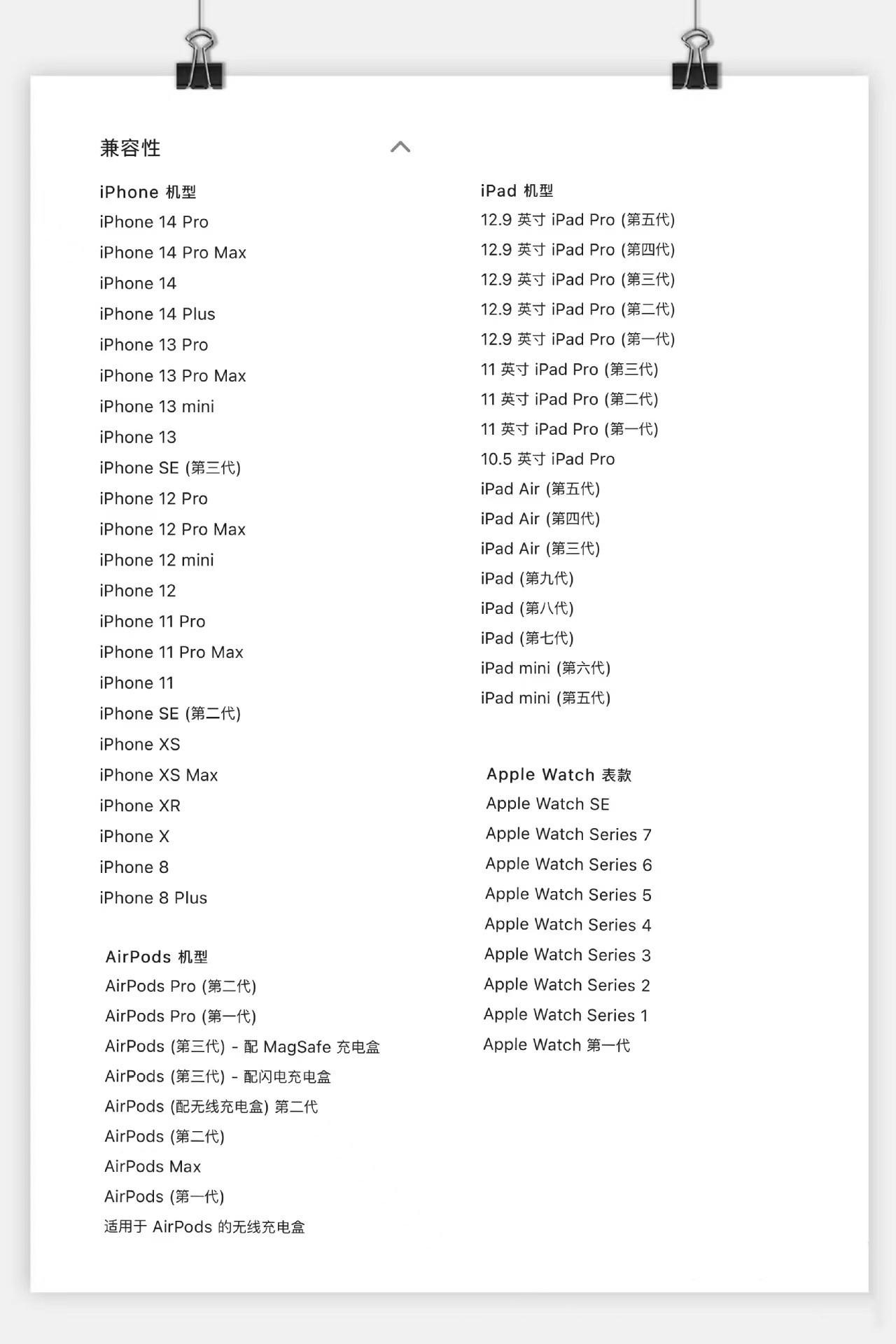 兼容性

iPhone 机型
iPhone 14 Pro
iPhone 14 Pro Max
iPhone 14
iPhone 14 Plus
iPhone 13 Pro
iPhone 13 Pro Max
iPhone 13 mini
iPhone 13
iPhone SE (第三代)
iPhone 12 Pro
iPhone 12 Pro Max
iPhone 12 mini
iPhone 12
iPhone 11 Pro
iPhone 11 Pro Max
iPhone 11
iPhone SE (第二代)
iPhone XS
iPhone XS Max
iPhone XR
iPhone X
iPhone 8
iPhone 8 Plus

AirPods 机型
AirPods Pro (第二代)
AirPods Pro (第一代)
AirPods (第三代) - 配 MagSafe 充电盒
AirPods (第三代) - 配闪电充电盒
AirPods (配无线充电盒) 第二代
AirPods (第二代)
AirPods Max
AirPods (第一代)
适用于 AirPods 的无线充电盒

iPad 机型
12.9 英寸 iPad Pro (第五代)
12.9 英寸 iPad Pro (第四代)
12.9 英寸 iPad Pro (第三代)
12.9 英寸 iPad Pro (第二代)
12.9 英寸 iPad Pro (第一代)
11 英寸 iPad Pro (第三代)
11 英寸 iPad Pro (第二代)
11 英寸 iPad Pro (第一代)
10.5 英寸 iPad Pro
iPad Air (第五代)
iPad Air (第四代)
iPad Air (第三代)
iPad (第九代)
iPad (第八代)
iPad (第七代)
iPad mini (第六代)
iPad mini (第五代)

Apple Watch 表款
Apple Watch SE
Apple Watch Series 7
Apple Watch Series 6
Apple Watch Series 5
Apple Watch Series 4
Apple Watch Series 3
Apple Watch Series 2
Apple Watch Series 1
Apple Watch 第一代